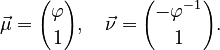 $\vec{\mu} = \begin{pmatrix} \varphi \\ 1 \end{pmatrix}, \quad \vec{\nu} = \begin{pmatrix} -\varphi^{-1} \\ 1 \end{pmatrix}.$